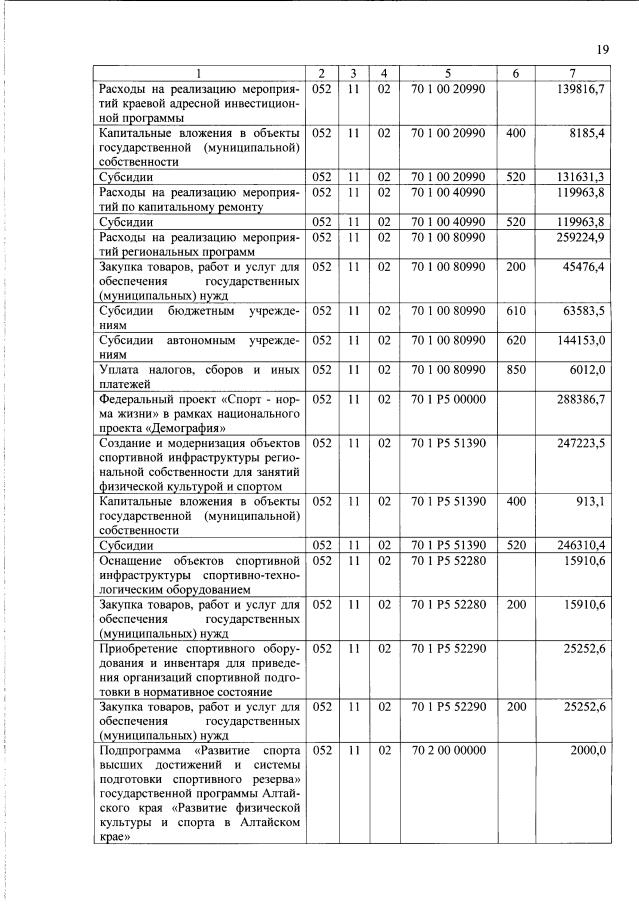 19

| 1 | 2 | 3 | 4 | 5 | 6 | 7 |
|---|---|---|---|---|---|---|
| Расходы на реализацию мероприятий краевой адресной инвестиционной программы | 052 | 11 | 02 | 70 1 00 20990 |  | 139816,7 |
| Капитальные вложения в объекты государственной (муниципальной) собственности | 052 | 11 | 02 | 70 1 00 20990 | 400 | 8185,4 |
| Субсидии | 052 | 11 | 02 | 70 1 00 20990 | 520 | 131631,3 |
| Расходы на реализацию мероприятий по капитальному ремонту | 052 | 11 | 02 | 70 1 00 40990 |  | 119963,8 |
| Субсидии | 052 | 11 | 02 | 70 1 00 40990 | 520 | 119963,8 |
| Расходы на реализацию мероприятий региональных программ | 052 | 11 | 02 | 70 1 00 80990 |  | 259224,9 |
| Закупка товаров, работ и услуг для обеспечения государственных (муниципальных) нужд | 052 | 11 | 02 | 70 1 00 80990 | 200 | 45476,4 |
| Субсидии бюджетным учреждениям | 052 | 11 | 02 | 70 1 00 80990 | 610 | 63583,5 |
| Субсидии автономным учреждениям | 052 | 11 | 02 | 70 1 00 80990 | 620 | 144153,0 |
| Уплата налогов, сборов и иных платежей | 052 | 11 | 02 | 70 1 00 80990 | 850 | 6012,0 |
| Федеральный проект «Спорт - норма жизни» в рамках национального проекта «Демография» | 052 | 11 | 02 | 70 1 P5 00000 |  | 288386,7 |
| Создание и модернизация объектов спортивной инфраструктуры региональной собственности для занятий физической культурой и спортом | 052 | 11 | 02 | 70 1 P5 51390 |  | 247223,5 |
| Капитальные вложения в объекты государственной (муниципальной) собственности | 052 | 11 | 02 | 70 1 P5 51390 | 400 | 913,1 |
| Субсидии | 052 | 11 | 02 | 70 1 P5 51390 | 520 | 246310,4 |
| Оснащение объектов спортивной инфраструктуры спортивно-технологическим оборудованием | 052 | 11 | 02 | 70 1 P5 52280 |  | 15910,6 |
| Закупка товаров, работ и услуг для обеспечения государственных (муниципальных) нужд | 052 | 11 | 02 | 70 1 P5 52280 | 200 | 15910,6 |
| Приобретение спортивного оборудования и инвентаря для приведения организаций спортивной подготовки в нормативное состояние | 052 | 11 | 02 | 70 1 P5 52290 |  | 25252,6 |
| Закупка товаров, работ и услуг для обеспечения государственных (муниципальных) нужд | 052 | 11 | 02 | 70 1 P5 52290 | 200 | 25252,6 |
| Подпрограмма «Развитие спорта высших достижений и системы подготовки спортивного резерва» государственной программы Алтайского края «Развитие физической культуры и спорта в Алтайском крае» | 052 | 11 | 02 | 70 2 00 00000 |  | 2000,0 |